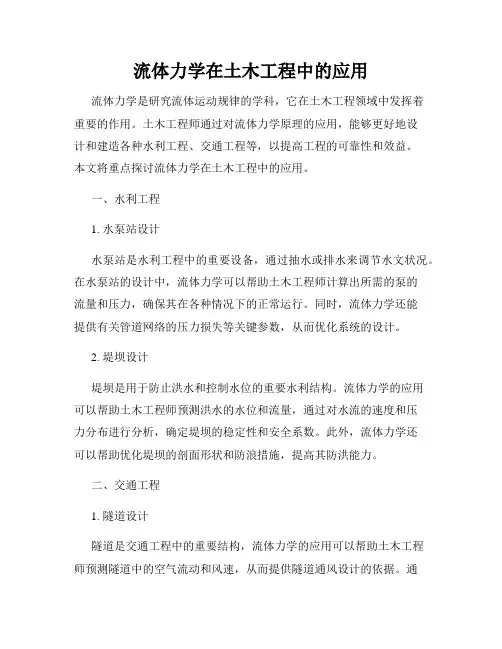 流体力学在土木工程中的应用

流体力学是研究流体运动规律的学科，它在土木工程领域中发挥着重要的作用。土木工程师通过对流体力学原理的应用，能够更好地设计和建造各种水利工程、交通工程等，以提高工程的可靠性和效益。本文将重点探讨流体力学在土木工程中的应用。

一、水利工程

1. 水泵站设计

水泵站是水利工程中的重要设备，通过抽水或排水来调节水文状况。在水泵站的设计中，流体力学可以帮助土木工程师计算出所需的泵的流量和压力，确保其在各种情况下的正常运行。同时，流体力学还能提供有关管道网络的压力损失等关键参数，从而优化系统的设计。

2. 堤坝设计

堤坝是用于防止洪水和控制水位的重要水利结构。流体力学的应用可以帮助土木工程师预测洪水的水位和流量，通过对水流的速度和压力分布进行分析，确定堤坝的稳定性和安全系数。此外，流体力学还可以帮助优化堤坝的剖面形状和防浪措施，提高其防洪能力。

二、交通工程

1. 隧道设计

隧道是交通工程中的重要结构，流体力学的应用可以帮助土木工程师预测隧道中的空气流动和风速，从而提供隧道通风设计的依据。通